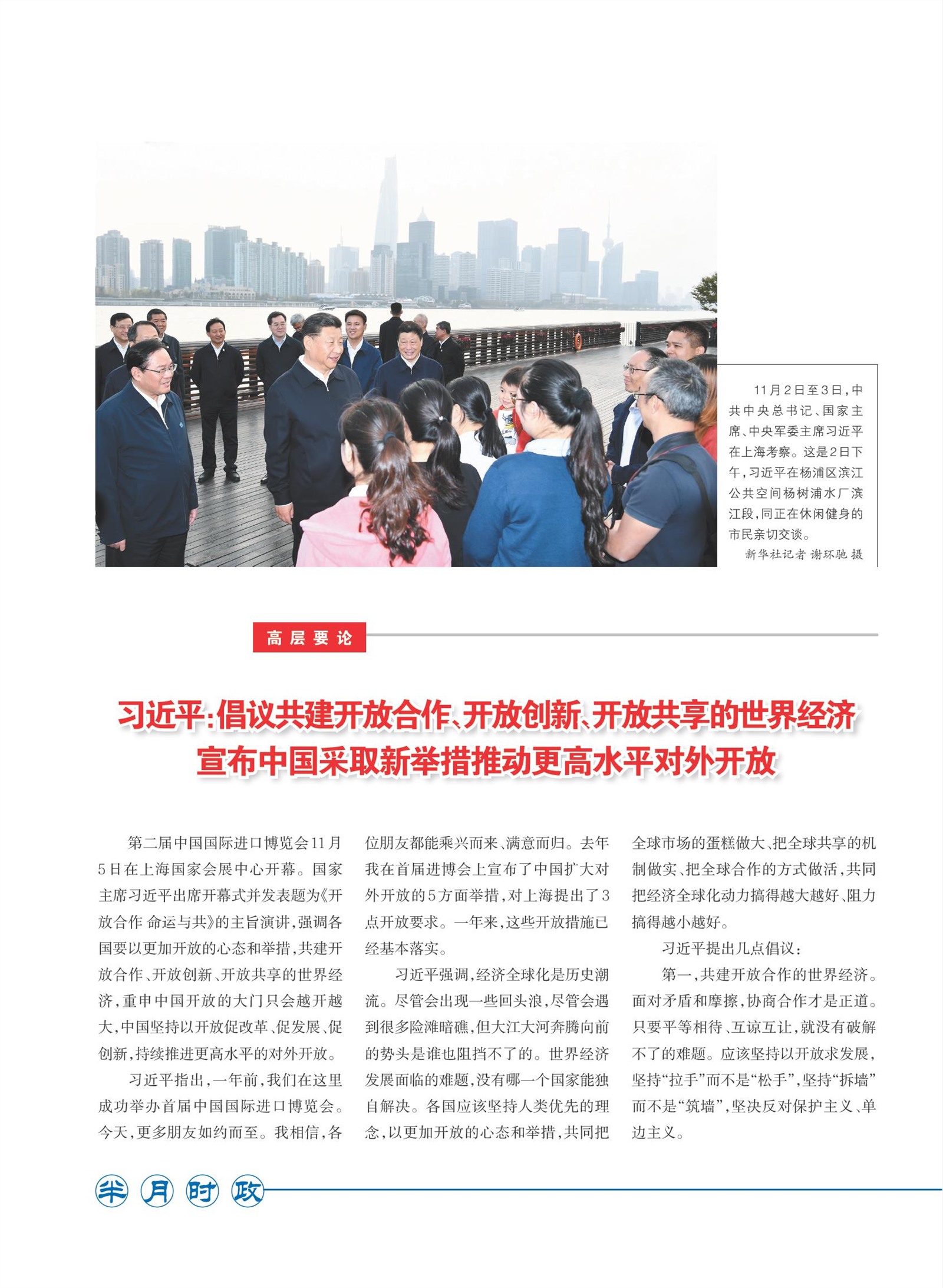 11月2日至3日，中共中央总书记、国家主席、中央军委主席习近平在上海考察。这是2日下午，习近平在杨浦区滨江公共空间杨树浦水厂滨江段，同正在休闲健身的市民亲切交谈。

新华社记者 谢环驰 摄

高层要论

习近平：倡议共建开放合作、开放创新、开放共享的世界经济
宣布中国采取新举措推动更高水平对外开放

第二届中国国际进口博览会11月5日在上海国家会展中心开幕。国家主席习近平出席开幕式并发表题为《开放合作 命运与共》的主旨演讲，强调各国要以更加开放的心态和举措，共建开放合作、开放创新、开放共享的世界经济，重申中国开放的大门只会越开越大，中国坚持以开放促改革、促发展、促创新，持续推进更高水平的对外开放。

习近平指出，一年前，我们在这里成功举办首届中国国际进口博览会。今天，更多朋友如约而至。我相信，各位朋友都能乘兴而来、满意而归。去年我在首届进博会上宣布了中国扩大对外开放的5方面举措，对上海提出了3点开放要求。一年来，这些开放措施已经基本落实。

习近平强调，经济全球化是历史潮流。尽管会出现一些回头浪，尽管会遇到很多险滩暗礁，但大江大河奔腾向前的势头是谁也阻挡不了的。世界经济发展面临的难题，没有哪一个国家能独自解决。各国应该坚持人类优先的理念，以更加开放的心态和举措，共同把全球市场的蛋糕做大、把全球共享的机制做实、把全球合作的方式做活，共同把经济全球化动力搞得越大越好、阻力搞得越小越好。

习近平提出几点倡议：

第一，共建开放合作的世界经济。面对矛盾和摩擦，协商合作才是正道。只要平等相待、互谅互让，就没有破解不了的难题。应该坚持以开放求发展，坚持“拉手”而不是“松手”，坚持“拆墙”而不是“筑墙”，坚决反对保护主义、单边主义。

半月时政